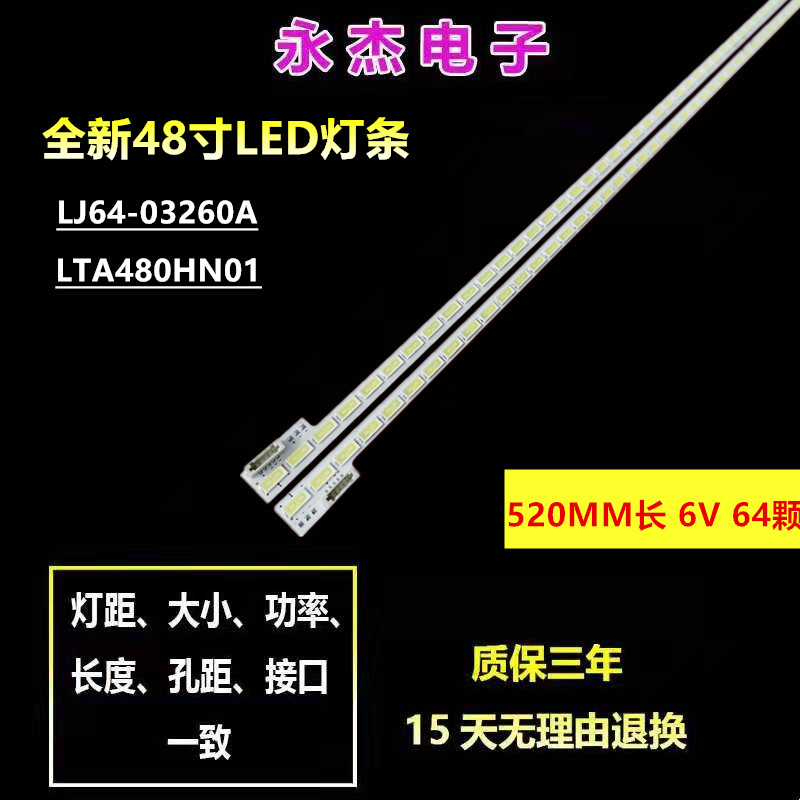 永杰电子

全新48寸LED灯条

LJ64-03260A

LTA480HN01

520MM长 6V 64颗

灯距、大小、功率、长度、孔距、接口一致

质保三年

15 天无理由退换